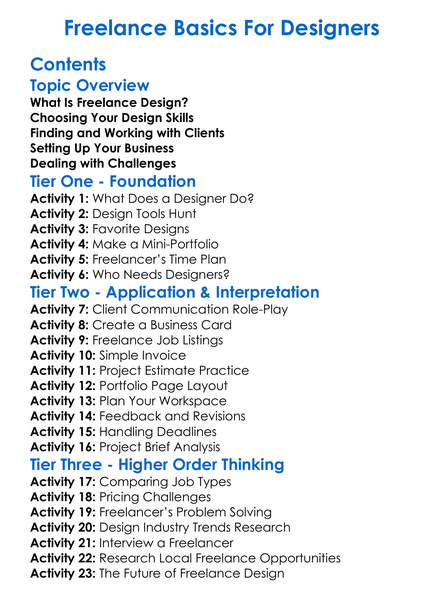 Freelance Basics For Designers

Contents

Topic Overview

What Is Freelance Design?
Choosing Your Design Skills
Finding and Working with Clients
Setting Up Your Business
Dealing with Challenges

Tier One - Foundation

Activity 1: What Does a Designer Do?
Activity 2: Design Tools Hunt
Activity 3: Favorite Designs
Activity 4: Make a Mini-Portfolio
Activity 5: Freelancer's Time Plan
Activity 6: Who Needs Designers?

Tier Two - Application & Interpretation

Activity 7: Client Communication Role-Play
Activity 8: Create a Business Card
Activity 9: Freelance Job Listings
Activity 10: Simple Invoice
Activity 11: Project Estimate Practice
Activity 12: Portfolio Page Layout
Activity 13: Plan Your Workspace
Activity 14: Feedback and Revisions
Activity 15: Handling Deadlines
Activity 16: Project Brief Analysis

Tier Three - Higher Order Thinking

Activity 17: Comparing Job Types
Activity 18: Pricing Challenges
Activity 19: Freelancer's Problem Solving
Activity 20: Design Industry Trends Research
Activity 21: Interview a Freelancer
Activity 22: Research Local Freelance Opportunities
Activity 23: The Future of Freelance Design